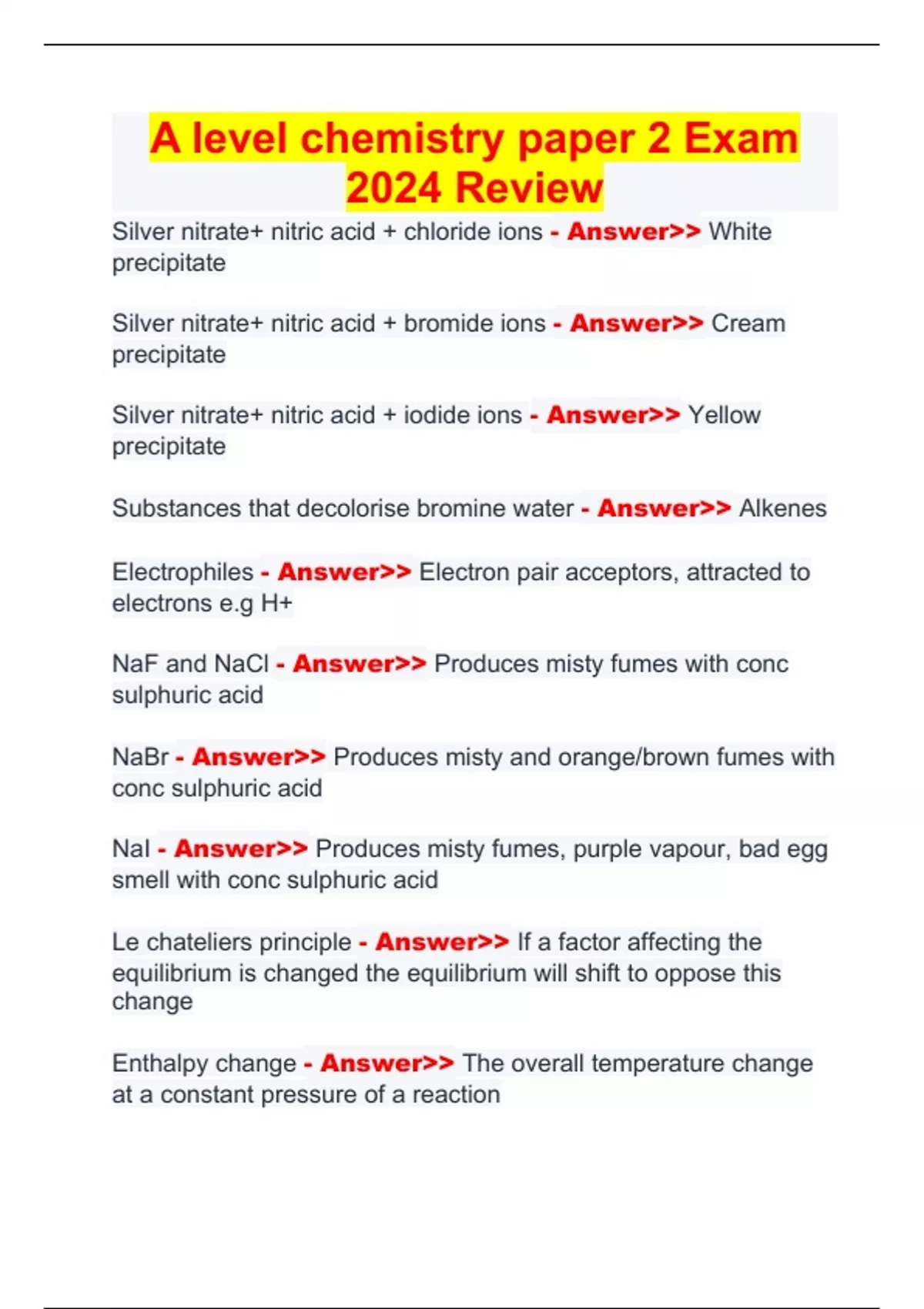 A level chemistry paper 2 Exam 2024 Review

Silver nitrate+ nitric acid + chloride ions - Answer>> White precipitate

Silver nitrate+ nitric acid + bromide ions - Answer>> Cream precipitate

Silver nitrate+ nitric acid + iodide ions - Answer>> Yellow precipitate

Substances that decolorise bromine water - Answer>> Alkenes

Electrophiles - Answer>> Electron pair acceptors, attracted to electrons e.g H+

NaF and NaCl - Answer>> Produces misty fumes with conc sulphuric acid

NaBr - Answer>> Produces misty and orange/brown fumes with conc sulphuric acid

NaI - Answer>> Produces misty fumes, purple vapour, bad egg smell with conc sulphuric acid

Le chateliers principle - Answer>> If a factor affecting the equilibrium is changed the equilibrium will shift to oppose this change

Enthalpy change - Answer>> The overall temperature change at a constant pressure of a reaction